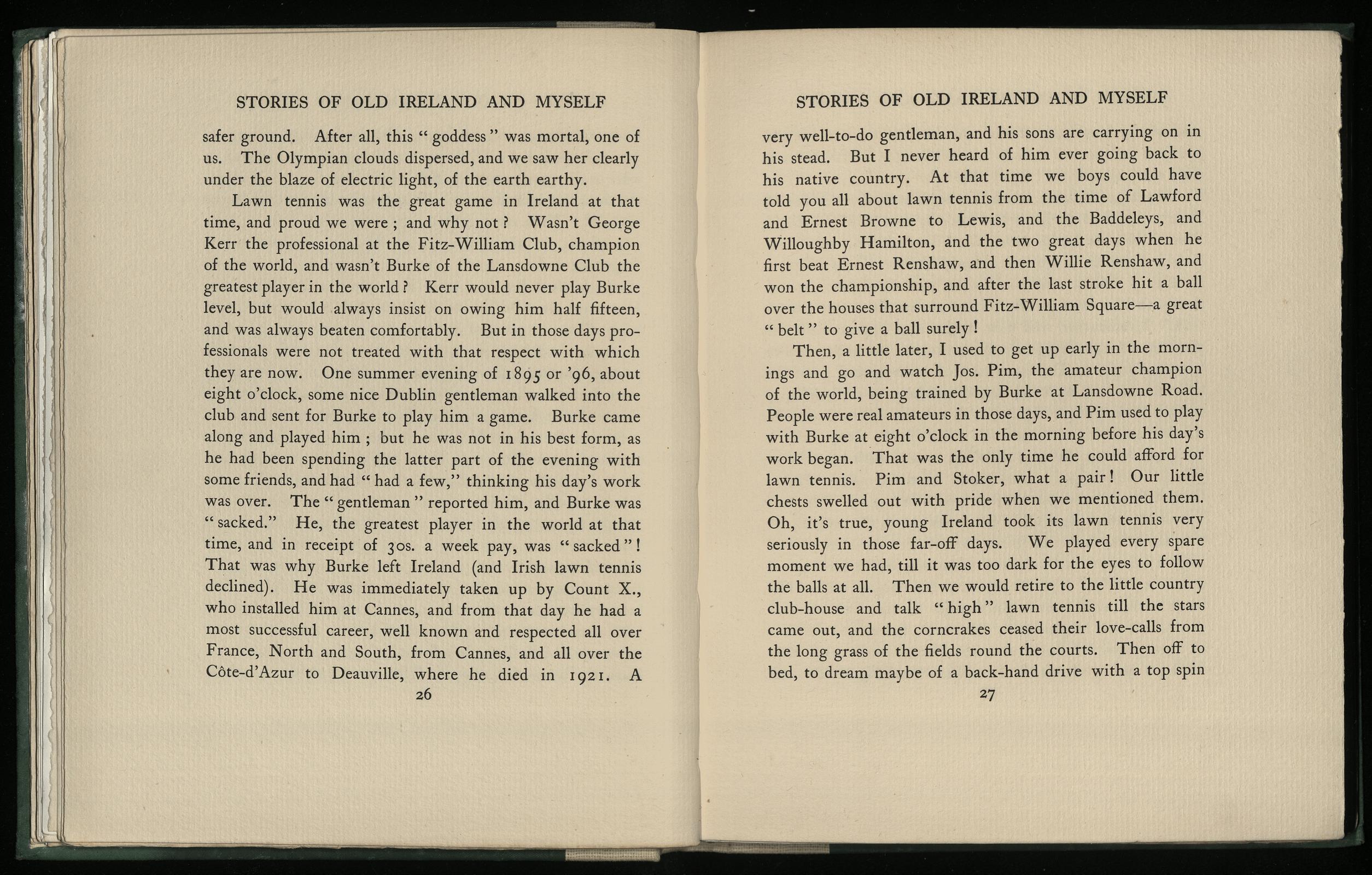 STORIES OF OLD IRELAND AND MYSELF

safer ground. After all, this "goddess" was mortal, one of us. The Olympian clouds dispersed, and we saw her clearly under the blaze of electric light, of the earth earthy.

Lawn tennis was the great game in Ireland at that time, and proud we were; and why not? Wasn't George Kerr the professional at the Fitz-William Club, champion of the world, and wasn't Burke of the Lansdowne Club the greatest player in the world? Kerr would never play Burke level, but would always insist on owing him half fifteen, and was always beaten comfortably. But in those days professionals were not treated with that respect with which they are now. One summer evening of 1895 or '96, about eight o'clock, some nice Dublin gentleman walked into the club and sent for Burke to play him a game. Burke came along and played him; but he was not in his best form, as he had been spending the latter part of the evening with some friends, and had "had a few," thinking his day's work was over. The "gentleman" reported him, and Burke was "sacked." He, the greatest player in the world at that time, and in receipt of 30s. a week pay, was "sacked"! That was why Burke left Ireland (and Irish lawn tennis declined). He was immediately taken up by Count X., who installed him at Cannes, and from that day he had a most successful career, well known and respected all over France, North and South, from Cannes, and all over the Côte-d'Azur to Deauville, where he died in 1921. A

26

STORIES OF OLD IRELAND AND MYSELF

very well-to-do gentleman, and his sons are carrying on in his stead. But I never heard of him ever going back to his native country. At that time we boys could have told you all about lawn tennis from the time of Lawford and Ernest Browne to Lewis, and the Baddeleys, and Willoughby Hamilton, and the two great days when he first beat Ernest Renshaw, and then Willie Renshaw, and won the championship, and after the last stroke hit a ball over the houses that surround Fitz-William Square—a great "belt" to give a ball surely!

Then, a little later, I used to get up early in the mornings and go and watch Jos. Pim, the amateur champion of the world, being trained by Burke at Lansdowne Road. People were real amateurs in those days, and Pim used to play with Burke at eight o'clock in the morning before his day's work began. That was the only time he could afford for lawn tennis. Pim and Stoker, what a pair! Our little chests swelled out with pride when we mentioned them. Oh, it's true, young Ireland took its lawn tennis very seriously in those far-off days. We played every spare moment we had, till it was too dark for the eyes to follow the balls at all. Then we would retire to the little country club-house and talk "high" lawn tennis till the stars came out, and the corncrakes ceased their love-calls from the long grass of the fields round the courts. Then off to bed, to dream maybe of a back-hand drive with a top spin

27